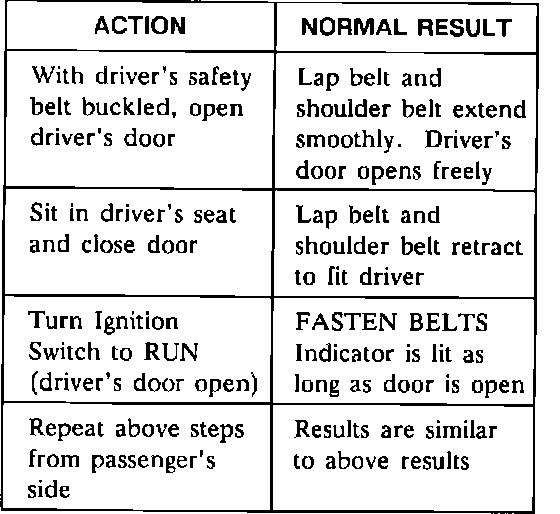 | ACTION | NORMAL RESULT |
|---|---|
| With driver's safety belt buckled, open driver's door | Lap belt and shoulder belt extend smoothly. Driver's door opens freely |
| Sit in driver's seat and close door | Lap belt and shoulder belt retract to fit driver |
| Turn Ignition Switch to RUN (driver's door open) | FASTEN BELTS Indicator is lit as long as door is open |
| Repeat above steps from passenger's side | Results are similar to above results |